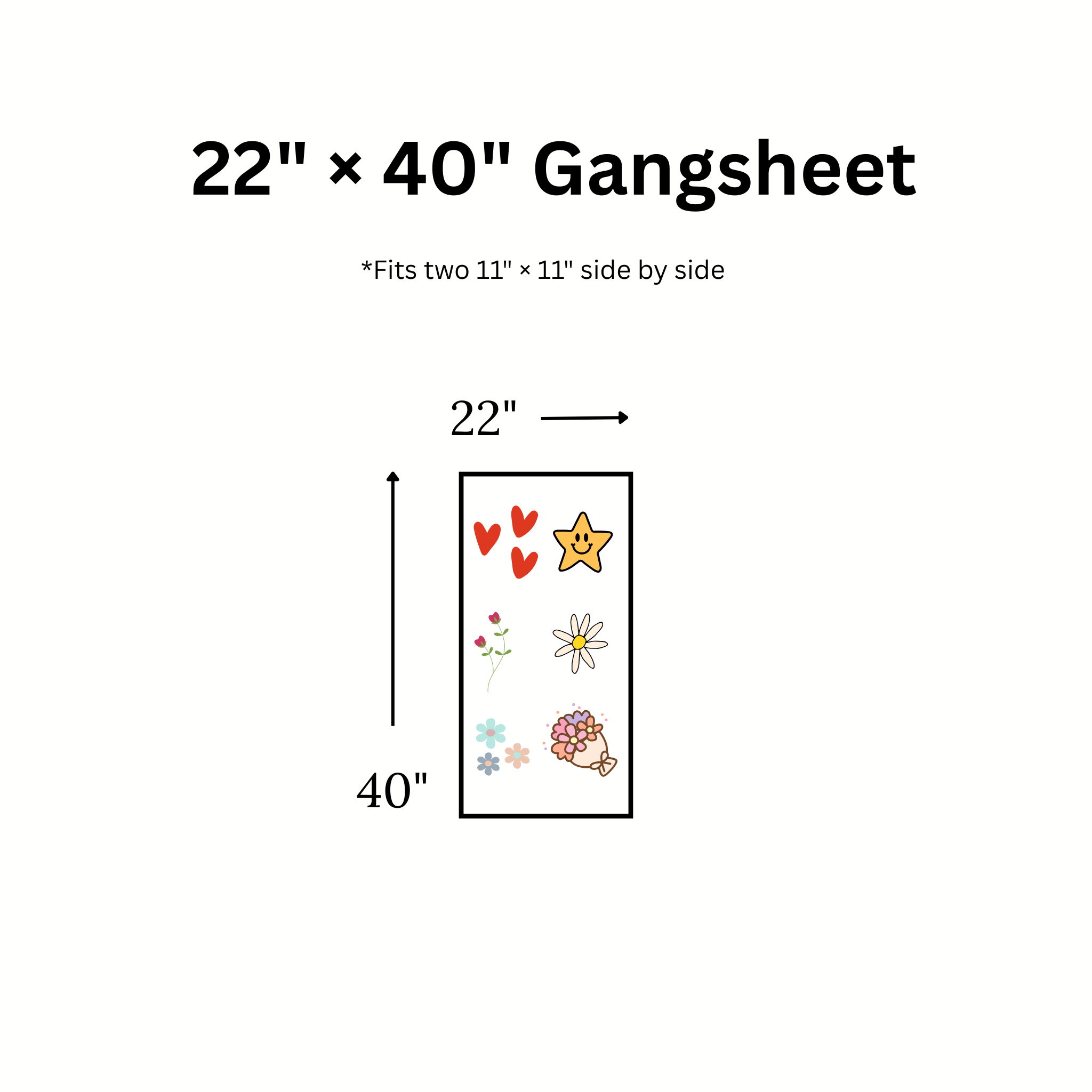 22" × 40" Gangsheet

*Fits two 11" × 11" side by side

22"

40"